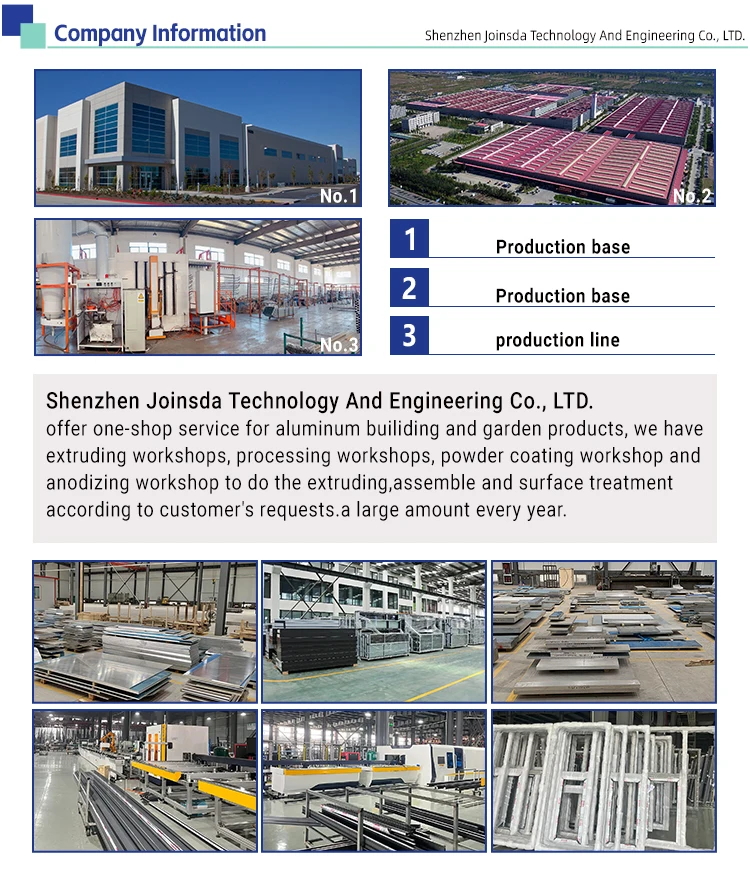 Company Information

Shenzhen Joinsda Technology And Engineering Co., LTD.

No.1

No.2

No.3

1
Production base

2
Production base

3
production line

Shenzhen Joinsda Technology And Engineering Co., LTD.
offer one-shop service for aluminum builiding and garden products, we have extruding workshops, processing workshops, powder coating workshop and anodizing workshop to do the extruding,assemble and surface treatment according to customer's requests.a large amount every year.